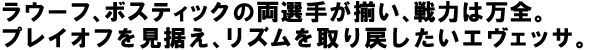 ラウーフ、ボスティックの両選手が揃い、戦力は万全。
プレイオフを見据え、リズムを取り戻したいエヴェッサ。